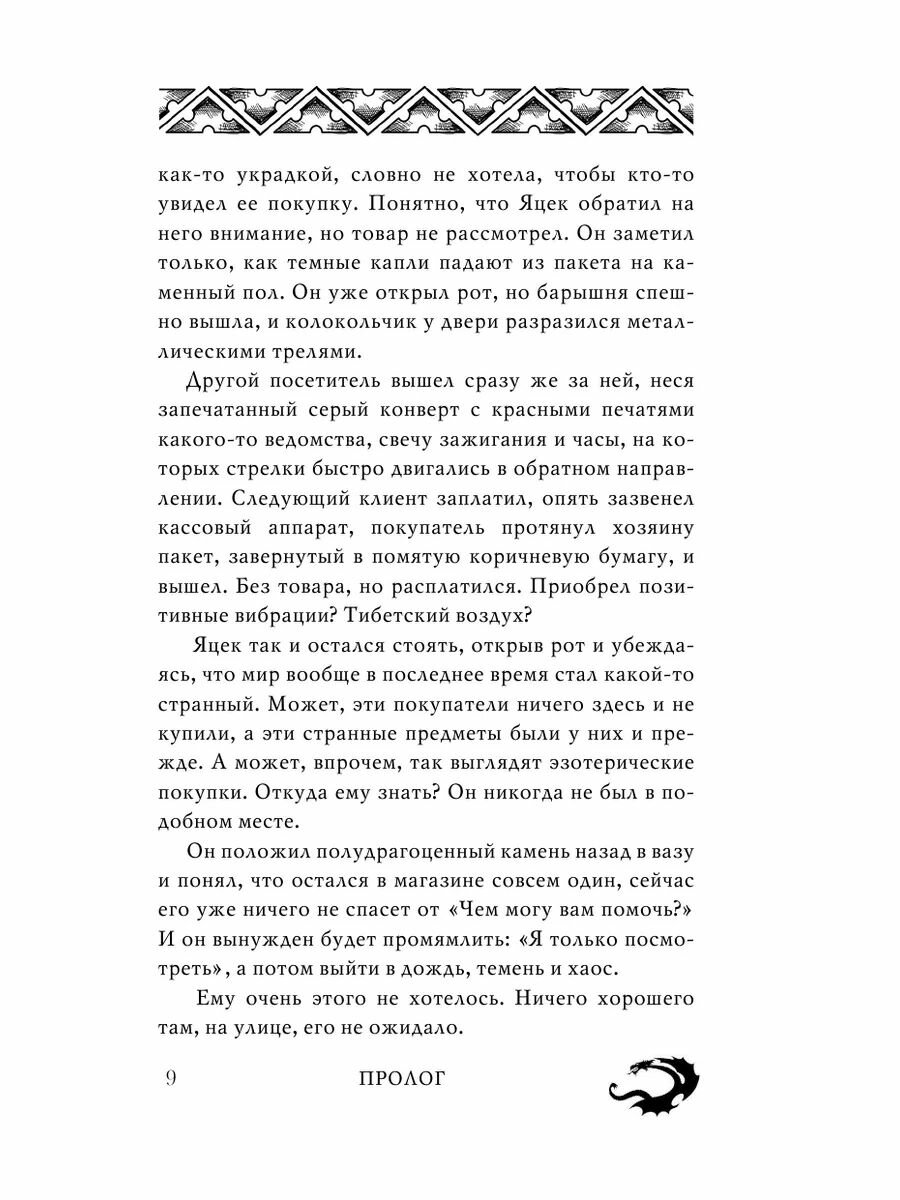 как-то украдкой, словно не хотела, чтобы кто-то увидел ее покупку. Понятно, что Яцек обратил на него внимание, но товар не рассмотрел. Он заметил только, как темные капли падают из пакета на каменный пол. Он уже открыл рот, но барышня спешно вышла, и колокольчик у двери разразился металлическими трелями.

Другой посетитель вышел сразу же за ней, неся запечатанный серый конверт с красными печатями какого-то ведомства, свечу зажигания и часы, на которых стрелки быстро двигались в обратном направлении. Следующий клиент заплатил, опять зазвенел кассовый аппарат, покупатель протянул хозяину пакет, завернутый в помятую коричневую бумагу, и вышел. Без товара, но расплатился. Приобрел позитивные вибрации? Тибетский воздух?

Яцек так и остался стоять, открыв рот и убеждаясь, что мир вообще в последнее время стал какой-то странный. Может, эти покупатели ничего здесь и не купили, а эти странные предметы были у них и прежде. А может, впрочем, так выглядят эзотерические покупки. Откуда ему знать? Он никогда не был в подобном месте.

Он положил полудрагоценный камень назад в вазу и понял, что остался в магазине совсем один, сейчас его уже ничего не спасет от «Чем могу вам помочь?» И он вынужден будет промямлить: «Я только посмотреть», а потом выйти в дождь, темень и хаос.

Ему очень этого не хотелось. Ничего хорошего там, на улице, его не ожидало.

9 ПРОЛОГ